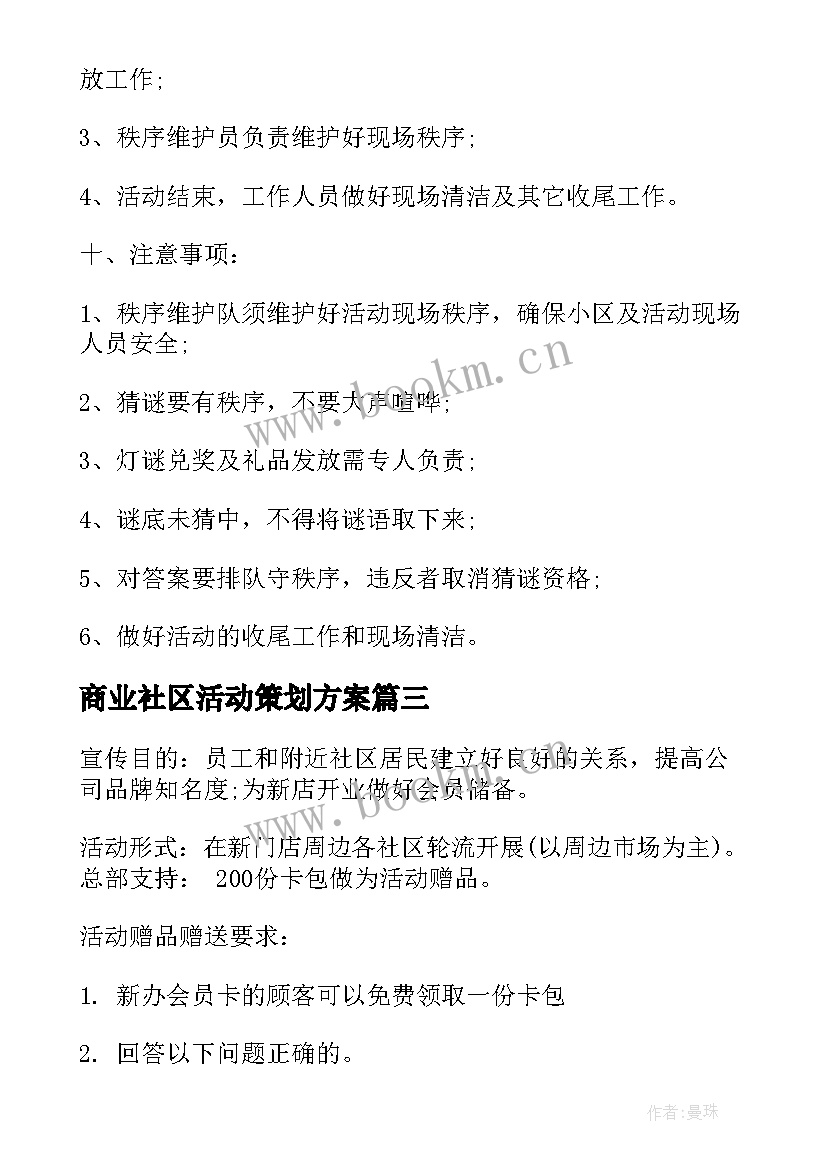 放工作;

3、秩序维护员负责维护好现场秩序;

4、活动结束，工作人员做好现场清洁及其它收尾工作。

十、注意事项：

1、秩序维护队须维护好活动现场秩序，确保小区及活动现场人员安全;

2、猜谜要有秩序，不要大声喧哗;

3、灯谜兑奖及礼品发放需专人负责;

4、谜底未猜中，不得将谜语取下来;

5、对答案要排队守秩序，违反者取消猜谜资格;

6、做好活动的收尾工作和现场清洁。

商业社区活动策划方案篇三

宣传目的：员工和附近社区居民建立好良好的关系，提高公司品牌知名度;为新店开业做好会员储备。

活动形式：在新门店周边各社区轮流开展(以周边市场为主)。总部支持： 200份卡包做为活动赠品。

活动赠品赠送要求：

1. 新办会员卡的顾客可以免费领取一份卡包

2. 回答以下问题正确的。

www.bookm.cn

作者:曼珠